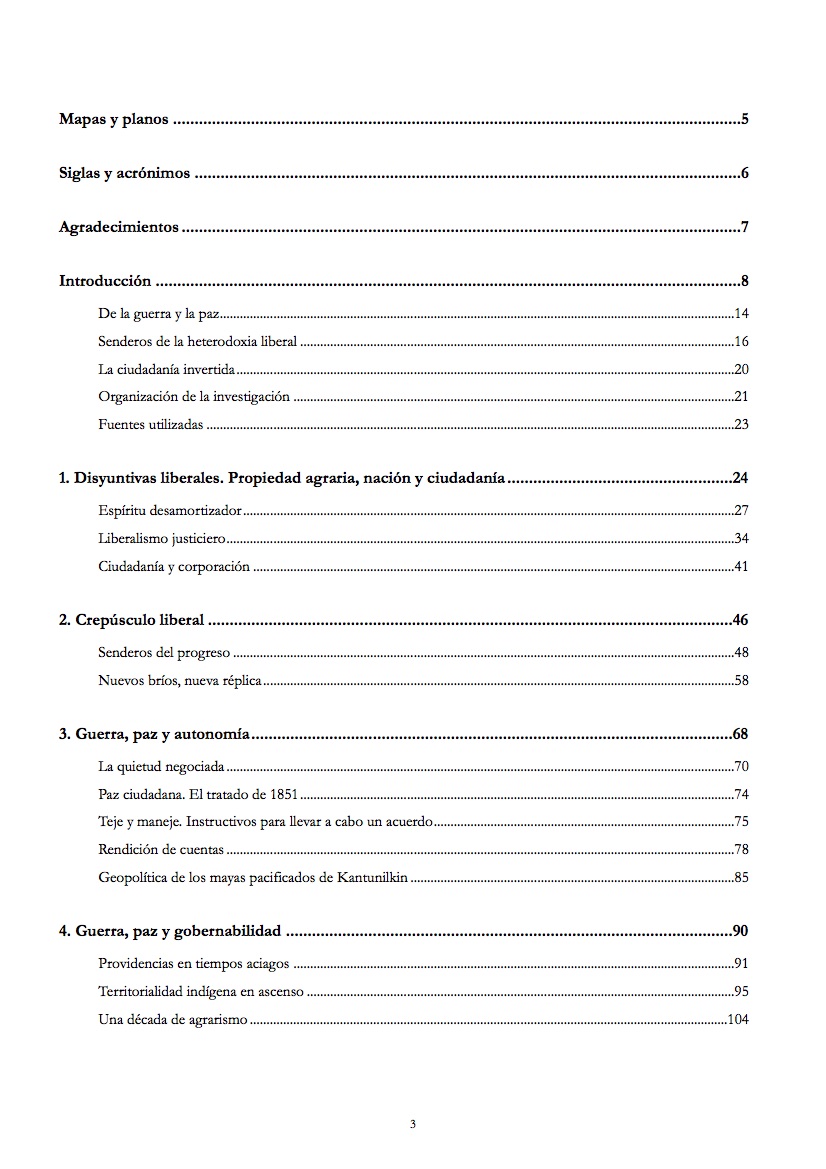 Mapas y planos 5

Siglas y acrónimos 6

Agradecimientos 7

Introducción 8

De la guerra y la paz 14

Senderos de la heterodoxia liberal 16

La ciudadanía invertida 20

Organización de la investigación 21

Fuentes utilizadas 23

1. Disyuntivas liberales. Propiedad agraria, nación y ciudadanía 24

Espíritu desamortizador 27

Liberalismo justiciero 34

Ciudadanía y corporación 41

2. Crepúsculo liberal 46

Senderos del progreso 48

Nuevos bríos, nueva réplica 58

3. Guerra, paz y autonomía 68

La quietud negociada 70

Paz ciudadana. El tratado de 1851 74

Teje y maneje. Instructivos para llevar a cabo un acuerdo 75

Rendición de cuentas 78

Geopolítica de los mayas pacificados de Kantunilkin 85

4. Guerra, paz y gobernabilidad 90

Providencias en tiempos aciagos 91

Territorialidad indígena en ascenso 95

Una década de agrarismo 104

3